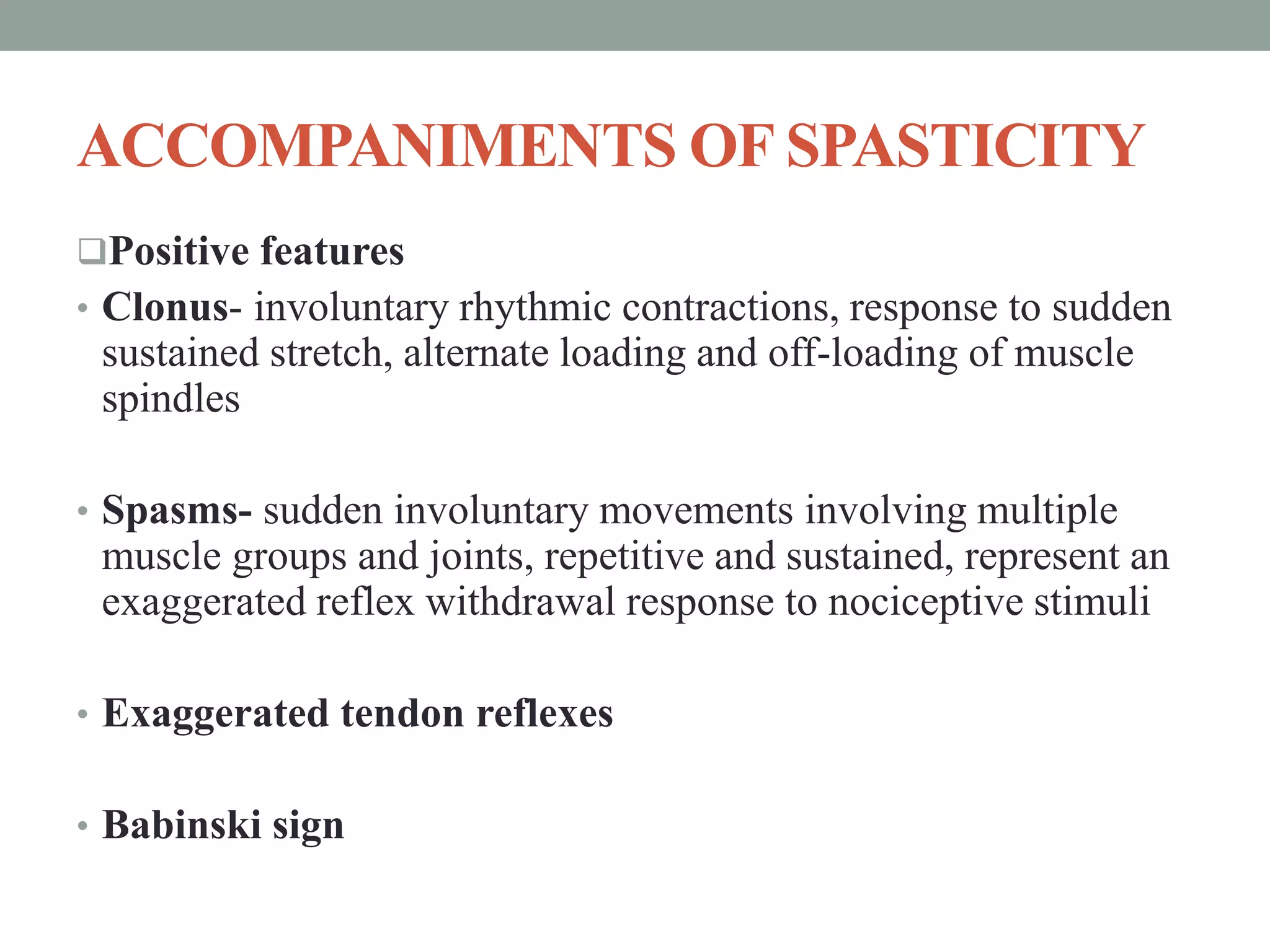 ACCOMPANIMENTS OF SPASTICITY

❑Positive features

• Clonus- involuntary rhythmic contractions, response to sudden sustained stretch, alternate loading and off-loading of muscle spindles

• Spasms- sudden involuntary movements involving multiple muscle groups and joints, repetitive and sustained, represent an exaggerated reflex withdrawal response to nociceptive stimuli

• Exaggerated tendon reflexes

• Babinski sign